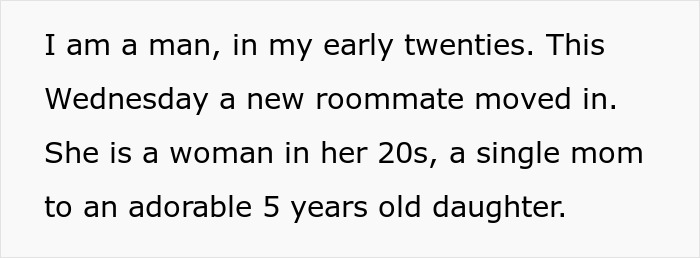 I am a man, in my early twenties. This Wednesday a new roommate moved in. She is a woman in her 20s, a single mom to an adorable 5 years old daughter.